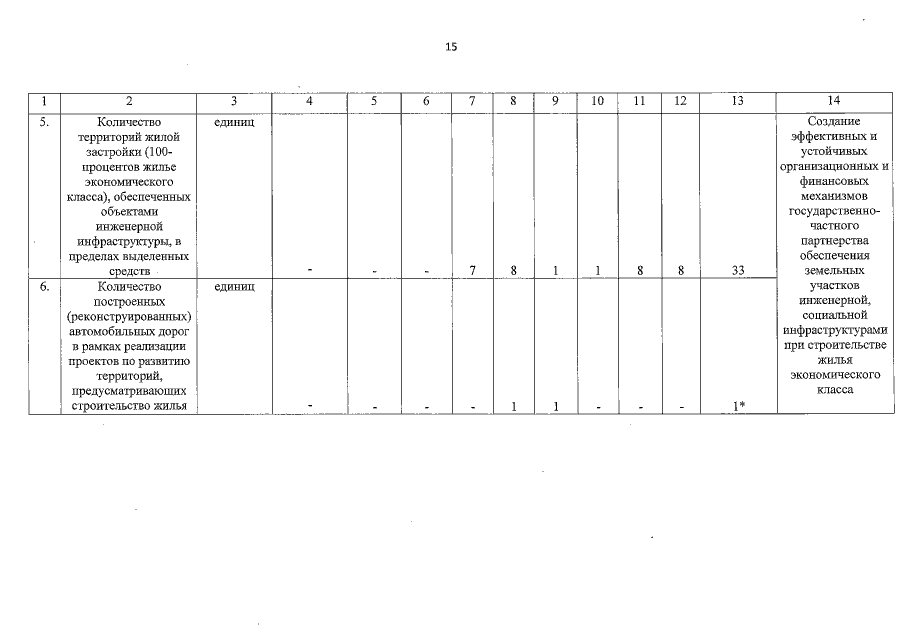 15

| 1 | 2 | 3 | 4 | 5 | 6 | 7 | 8 | 9 | 10 | 11 | 12 | 13 | 14 |
|---|---|---|---|---|---|---|---|---|---|---|---|---|---|
| 5. | Количество территорий жилой застройки (100-процентов жилье экономического класса), обеспеченных объектами инженерной инфраструктуры, в пределах выделенных средств | единиц | - | - | - | 7 | 8 | 1 | 1 | 8 | 8 | 33 | Создание эффективных и устойчивых организационных и финансовых механизмов государственно-частного партнерства обеспечения земельных участков инженерной, социальной инфраструктурами при строительстве жилья экономического класса |
| 6. | Количество построенных (реконструированных) автомобильных дорог в рамках реализации проектов по развитию территорий, предусматривающих строительство жилья | единиц | - | - | - | - | 1 | 1 | - | - | - | 1* | |